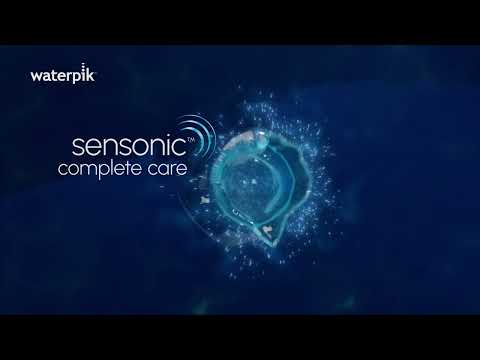 waterpik

sensonic™
complete care